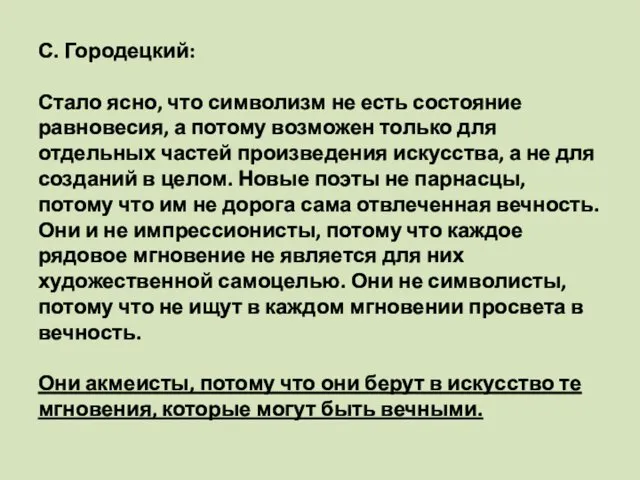 С. Городецкий:

Стало ясно, что символизм не есть состояние равновесия, а потому возможен только для отдельных частей произведения искусства, а не для созданий в целом. Новые поэты не парнасцы, потому что им не дорога сама отвлеченная вечность. Они и не импрессионисты, потому что каждое рядовое мгновение не является для них художественной самоцелью. Они не символисты, потому что не ищут в каждом мгновении просвета в вечность.

Они акмеисты, потому что они берут в искусство те мгновения, которые могут быть вечными.